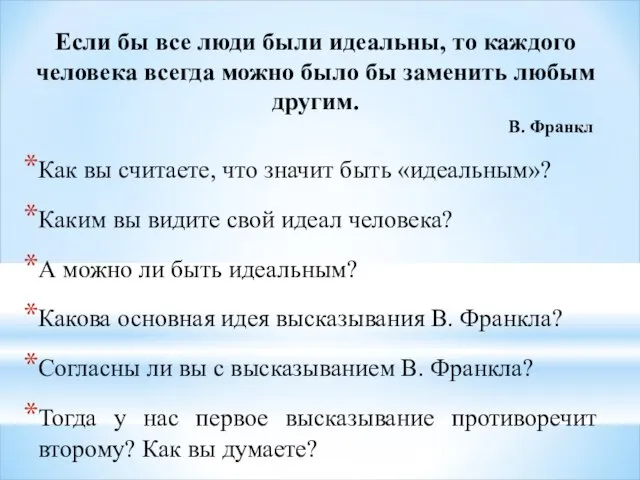 Если бы все люди были идеальны, то каждого человека всегда можно было бы заменить любым другим.

В. Франкл

*Как вы считаете, что значит быть «идеальным»?

*Каким вы видите свой идеал человека?

*А можно ли быть идеальным?

*Какова основная идея высказывания В. Франкла?

*Согласны ли вы с высказыванием В. Франкла?

*Тогда у нас первое высказывание противоречит второму? Как вы думаете?